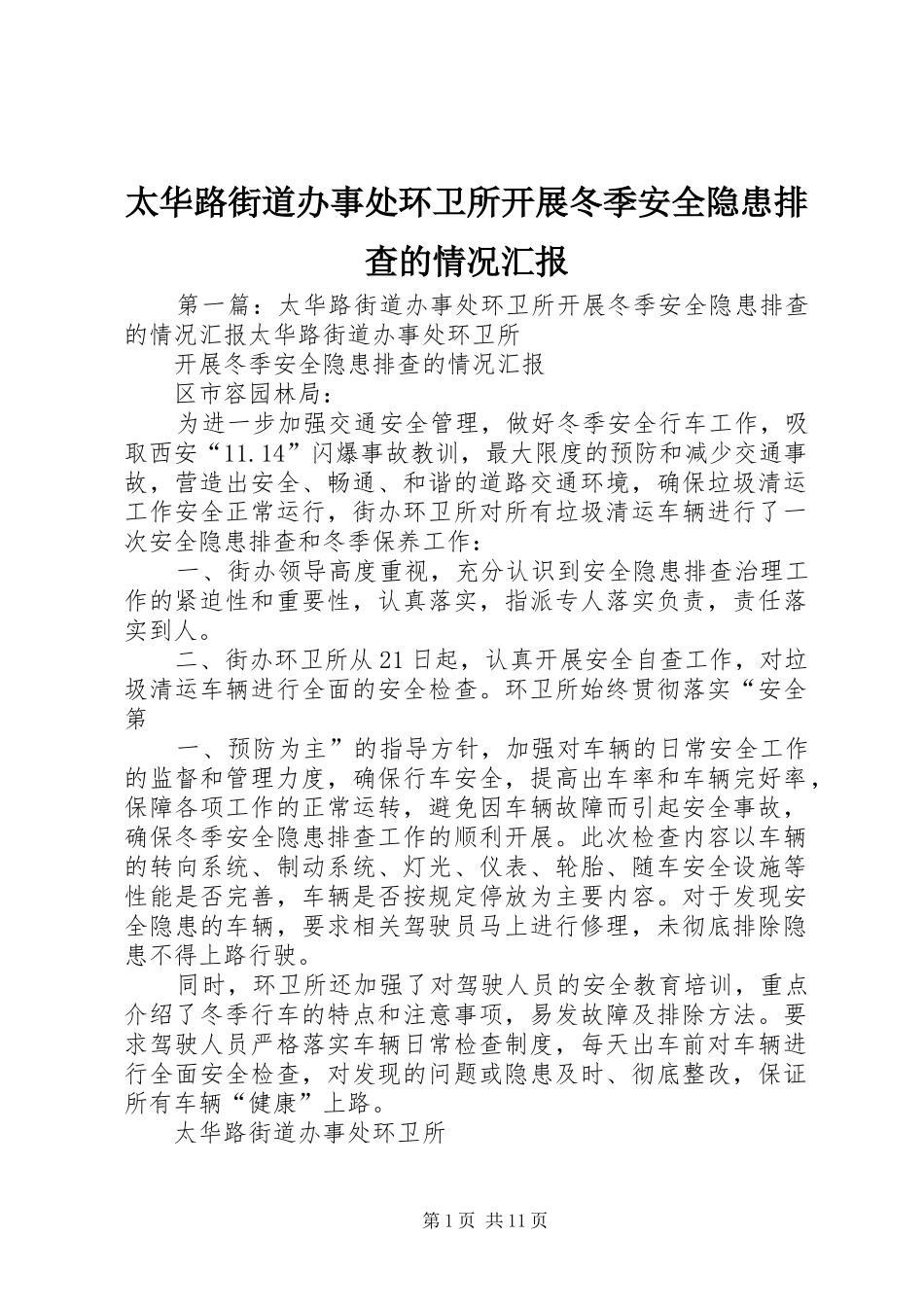 太华路街道办事处环卫所开展冬季安全隐患排查的情况汇报

第一篇：太华路街道办事处环卫所开展冬季安全隐患排查的情况汇报太华路街道办事处环卫所

开展冬季安全隐患排查的情况汇报

区市容园林局：

为进一步加强交通安全管理，做好冬季安全行车工作，吸取西安“11.14”闪爆事故教训，最大限度的预防和减少交通事故，营造出安全、畅通、和谐的道路交通环境，确保垃圾清运工作安全正常运行，街办环卫所对所有垃圾清运车辆进行了一次安全隐患排查和冬季保养工作：

一、街办领导高度重视，充分认识到安全隐患排查治理工作的紧迫性和重要性，认真落实，指派专人落实负责，责任落实到人。

二、街办环卫所从21日起，认真开展安全自查工作，对垃圾清运车辆进行全面的安全检查。环卫所始终贯彻落实“安全第

一、预防为主”的指导方针，加强对车辆的日常安全工作的监督和管理力度，确保行车安全，提高出车率和车辆完好率，保障各项工作的正常运转，避免因车辆故障而引起安全事故，确保冬季安全隐患排查工作的顺利开展。此次检查内容以车辆的转向系统、制动系统、灯光、仪表、轮胎、随车安全设施等性能是否完善，车辆是否按规定停放为主要内容。对于发现安全隐患的车辆，要求相关驾驶员马上进行修理，未彻底排除隐患不得上路行驶。

同时，环卫所还加强了对驾驶人员的安全教育培训，重点介绍了冬季行车的特点和注意事项，易发故障及排除方法。要求驾驶人员严格落实车辆日常检查制度，每天出车前对车辆进行全面安全检查，对发现的问题或隐患及时、彻底整改，保证所有车辆“健康”上路。

太华路街道办事处环卫所

第1页 共11页